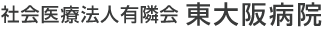 社会医療法人有隣会 東大阪病院